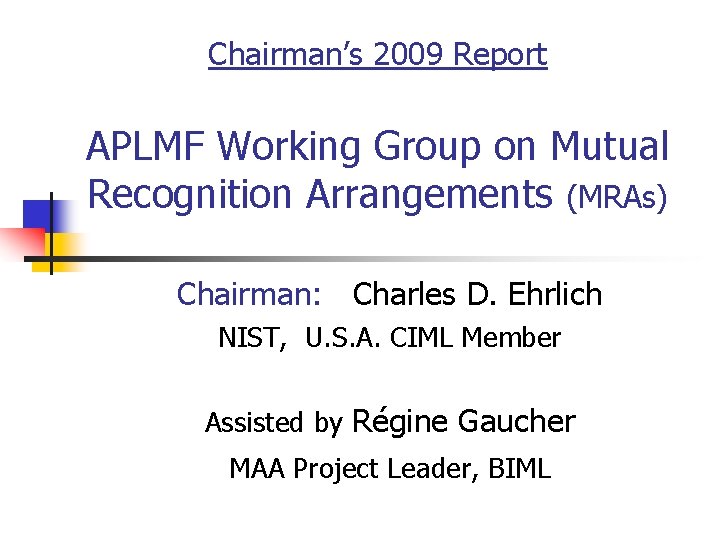 Chairman's 2009 Report

APLMF Working Group on Mutual Recognition Arrangements (MRAs)

Chairman: Charles D. Ehrlich

NIST, U.S.A. CIML Member

Assisted by Régine Gaucher

MAA Project Leader, BIML